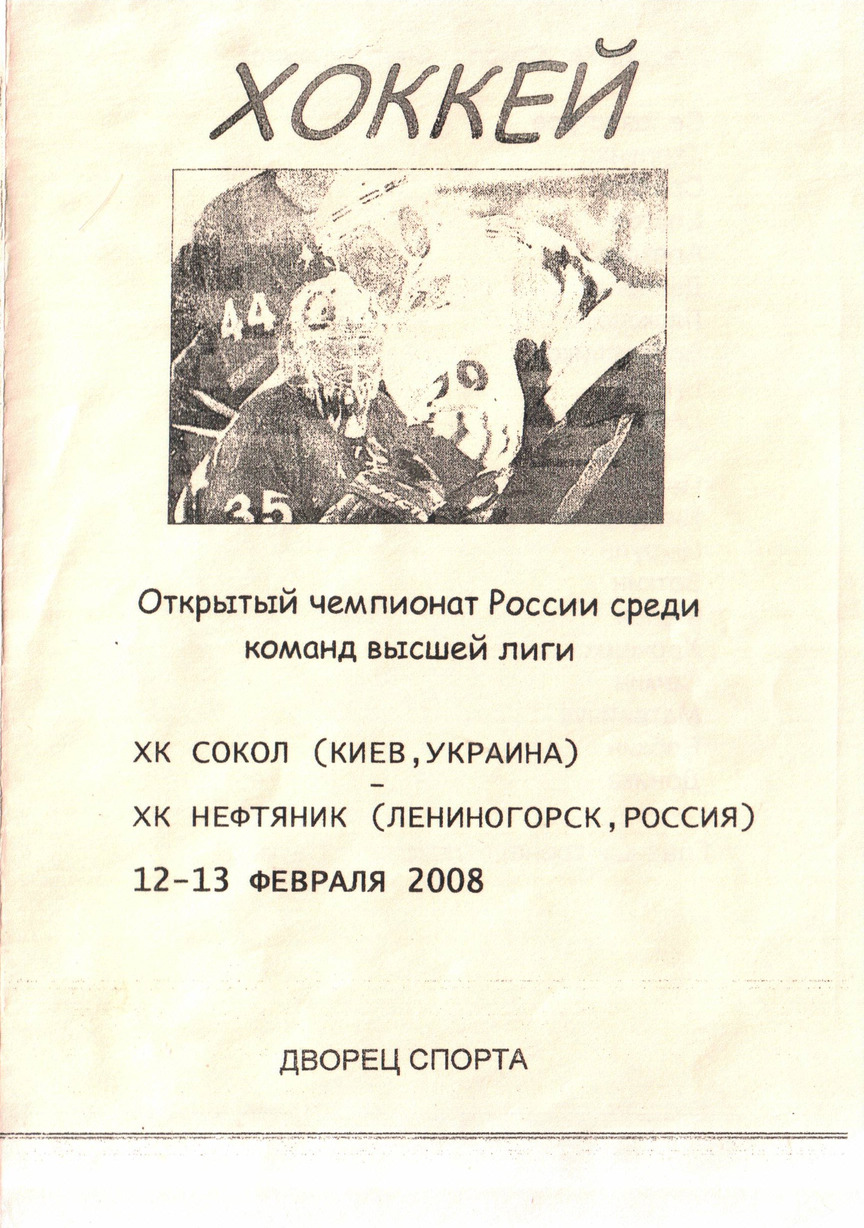 ХОККЕЙ

44

20

35

Открытый чемпионат России среди команд высшей лиги

ХК СОКОЛ (КИЕВ,УКРАИНА)
-
ХК НЕФТЯНИК (ЛЕНИНОГОРСК,РОССИЯ)

12-13 ФЕВРАЛЯ 2008

ДВОРЕЦ СПОРТА